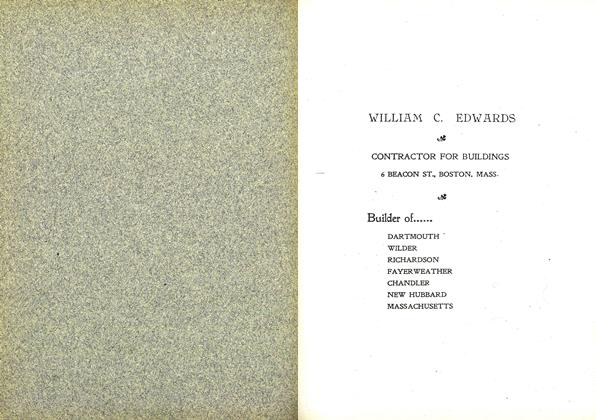 WILLIAM C. EDWARDS

CONTRACTOR FOR BUILDINGS

6 BEACON ST., BOSTON, MASS.

Builder of......

DARTMOUTH
WILDER
RICHARDSON
FAYERWEATHER
CHANDLER
NEW HUBBARD
MASSACHUSETTS